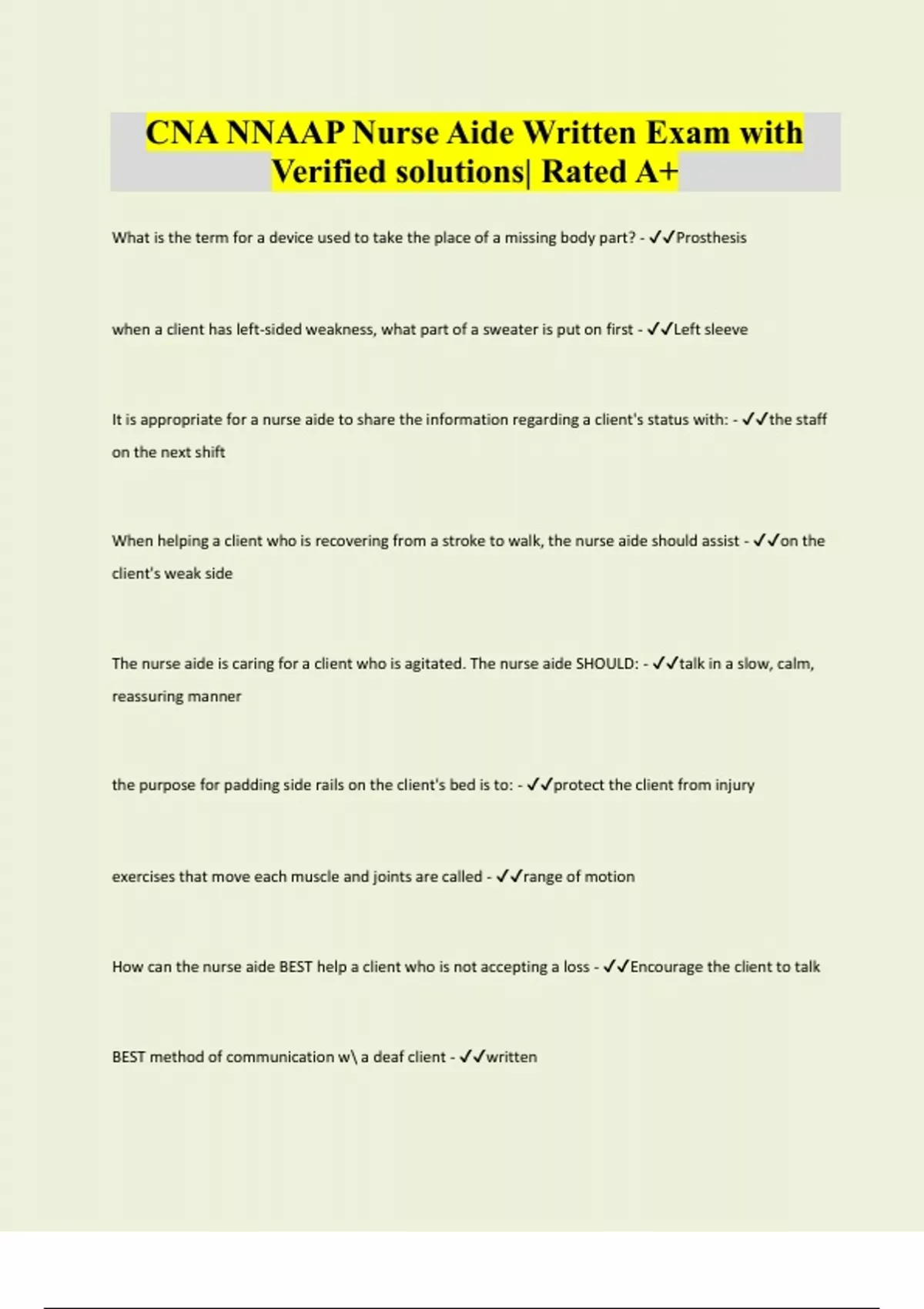 CNA NNAAP Nurse Aide Written Exam with Verified solutions| Rated A+

What is the term for a device used to take the place of a missing body part? - ✓✓Prosthesis

when a client has left-sided weakness, what part of a sweater is put on first - ✓✓Left sleeve

It is appropriate for a nurse aide to share the information regarding a client's status with: - ✓✓the staff on the next shift

When helping a client who is recovering from a stroke to walk, the nurse aide should assist - ✓✓on the client's weak side

The nurse aide is caring for a client who is agitated. The nurse aide SHOULD: - ✓✓talk in a slow, calm, reassuring manner

the purpose for padding side rails on the client's bed is to: - ✓✓protect the client from injury

exercises that move each muscle and joints are called - ✓✓range of motion

How can the nurse aide BEST help a client who is not accepting a loss - ✓✓Encourage the client to talk

BEST method of communication w\ a deaf client - ✓✓written